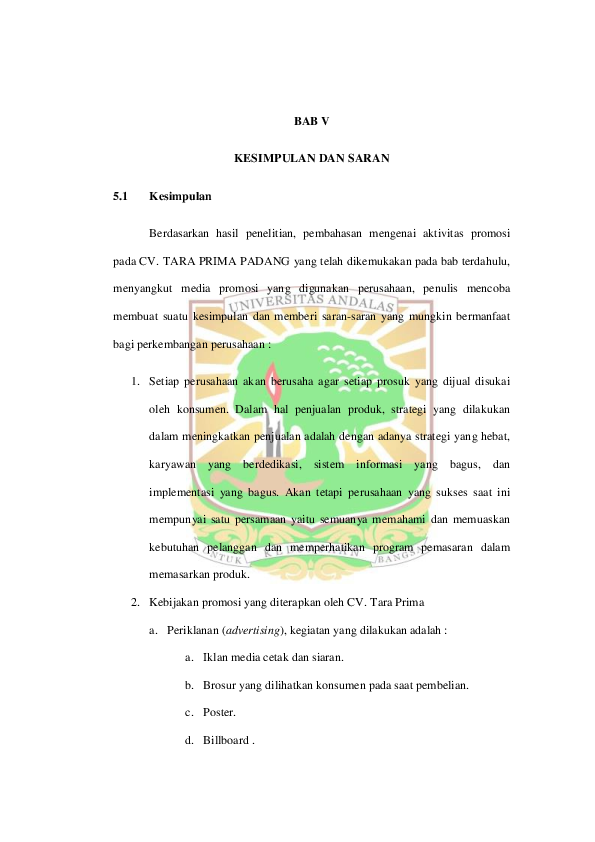 BAB V

KESIMPULAN DAN SARAN

5.1 Kesimpulan

Berdasarkan hasil penelitian, pembahasan mengenai aktivitas promosi pada CV. TARA PRIMA PADANG yang telah dikemukakan pada bab terdahulu, menyangkut media promosi yang digunakan perusahaan, penulis mencoba membuat suatu kesimpulan dan memberi saran-saran yang mungkin bermanfaat bagi perkembangan perusahaan :

1. Setiap perusahaan akan berusaha agar setiap prosuk yang dijual disukai oleh konsumen. Dalam hal penjualan produk, strategi yang dilakukan dalam meningkatkan penjualan adalah dengan adanya strategi yang hebat, karyawan yang berdedikasi, sistem informasi yang bagus, dan implementasi yang bagus. Akan tetapi perusahaan yang sukses saat ini mempunyai satu persamaan yaitu semuanya memahami dan memuaskan kebutuhan pelanggan dan memperhatikan program pemasaran dalam memasarkan produk.

2. Kebijakan promosi yang diterapkan oleh CV. Tara Prima

a. Periklanan (advertising), kegiatan yang dilakukan adalah :

a. Iklan media cetak dan siaran.

b. Brosur yang dilihatkan konsumen pada saat pembelian.

c. Poster.

d. Billboard .

UNIVERSITAS ANDALAS

UNTUK KEDJAJAAN BANGSA